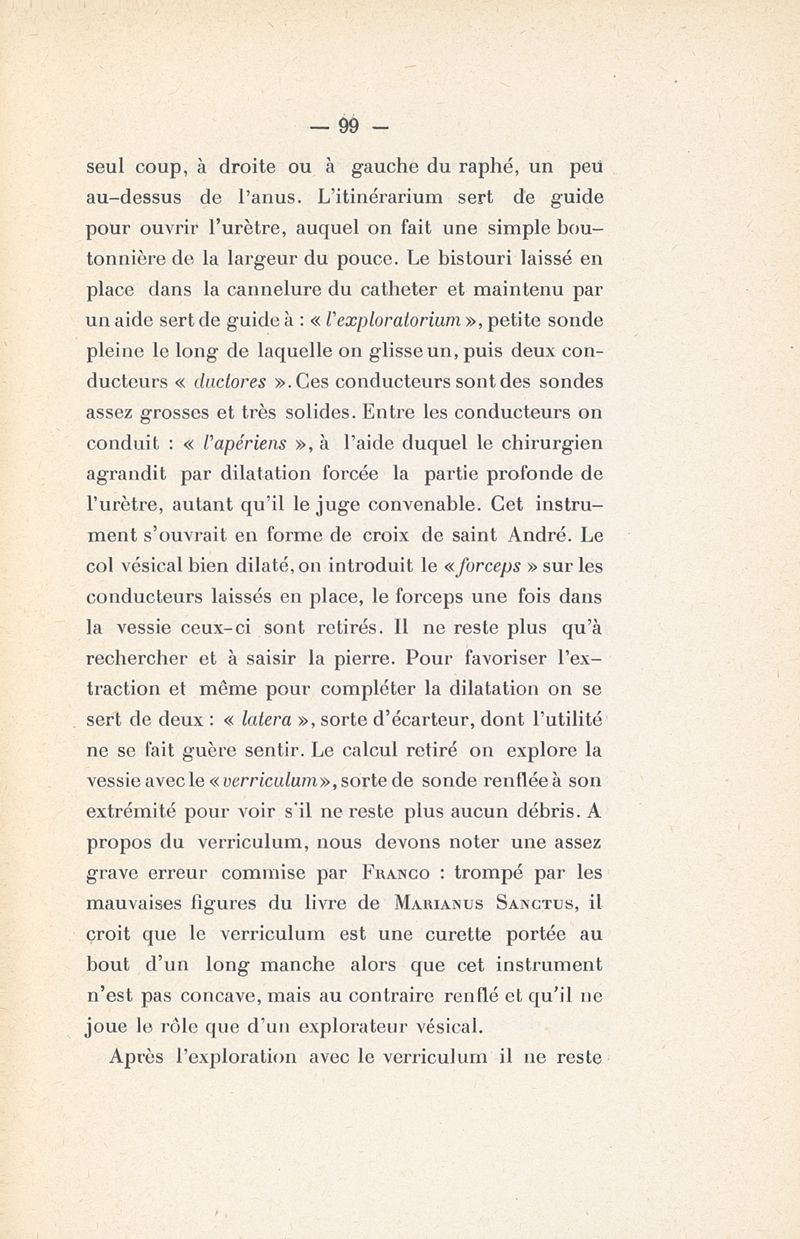 — 99 —

seul coup, à droite ou à gauche du raphé, un peu au-dessus de l'anus. L'itinérarium sert de guide pour ouvrir l'urètre, auquel on fait une simple boutonnière de la largeur du pouce. Le bistouri laissé en place dans la cannelure du catheter et maintenu par un aide sert de guide à : « l'exploratorium », petite sonde pleine le long de laquelle on glisse un, puis deux conducteurs « ductores ». Ces conducteurs sont des sondes assez grosses et très solides. Entre les conducteurs on conduit : « l'apériens », à l'aide duquel le chirurgien agrandit par dilatation forcée la partie profonde de l'urètre, autant qu'il le juge convenable. Cet instrument s'ouvrait en forme de croix de saint André. Le col vésical bien dilaté, on introduit le « forceps » sur les conducteurs laissés en place, le forceps une fois dans la vessie ceux-ci sont retirés. Il ne reste plus qu'à rechercher et à saisir la pierre. Pour favoriser l'extraction et même pour compléter la dilatation on se sert de deux : « latera », sorte d'écarteur, dont l'utilité ne se fait guère sentir. Le calcul retiré on explore la vessie avec le « verriculum », sorte de sonde renflée à son extrémité pour voir s'il ne reste plus aucun débris. A propos du verriculum, nous devons noter une assez grave erreur commise par Franco : trompé par les mauvaises figures du livre de Marianus Sanctus, il croit que le verriculum est une curette portée au bout d'un long manche alors que cet instrument n'est pas concave, mais au contraire renflé et qu'il ne joue le rôle que d'un explorateur vésical.

Après l'exploration avec le verriculum il ne reste